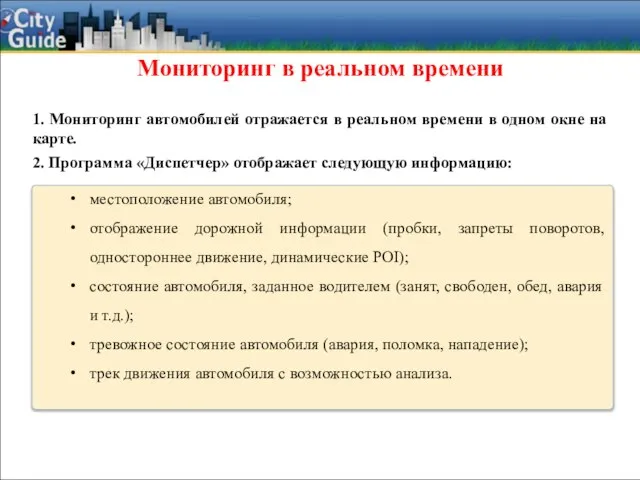 City Guide

Мониторинг в реальном времени

1. Мониторинг автомобилей отражается в реальном времени в одном окне на карте.

2. Программа «Диспетчер» отображает следующую информацию:

• местоположение автомобиля;
• отображение дорожной информации (пробки, запреты поворотов, одностороннее движение, динамические POI);
• состояние автомобиля, заданное водителем (занят, свободен, обед, авария и т.д.);
• тревожное состояние автомобиля (авария, поломка, нападение);
• трек движения автомобиля с возможностью анализа.